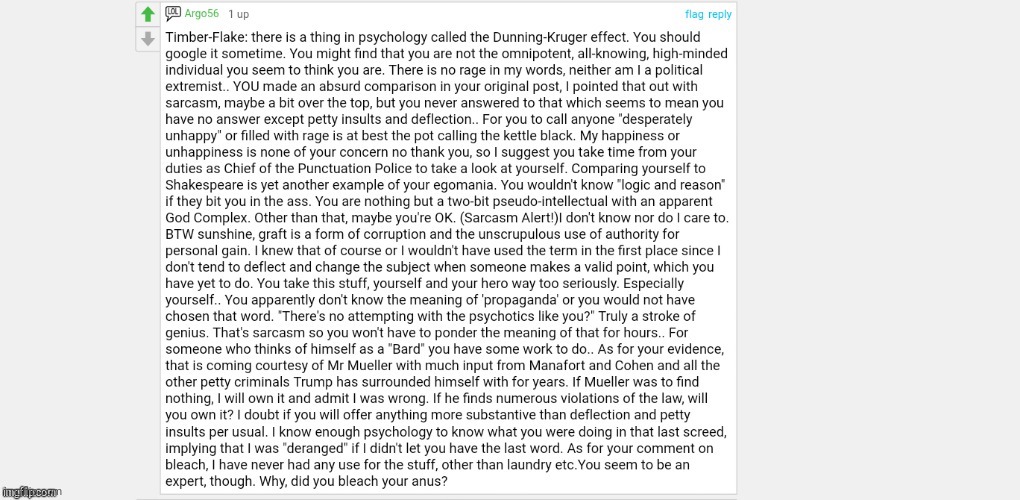 LOL Argo56 1 up flag reply

Timber-Flake: there is a thing in psychology called the Dunning-Kruger effect. You should google it sometime. You might find that you are not the omnipotent, all-knowing, high-minded individual you seem to think you are. There is no rage in my words, neither am I a political extremist.. YOU made an absurd comparison in your original post, I pointed that out with sarcasm, maybe a bit over the top, but you never answered to that which seems to mean you have no answer except petty insults and deflection.. For you to call anyone "desperately unhappy" or filled with rage is at best the pot calling the kettle black. My happiness or unhappiness is none of your concern no thank you, so I suggest you take time from your duties as Chief of the Punctuation Police to take a look at yourself. Comparing yourself to Shakespeare is yet another example of your egomania. You wouldn't know "logic and reason" if they bit you in the ass. You are nothing but a two-bit pseudo-intellectual with an apparent God Complex. Other than that, maybe you're OK. (Sarcasm Alert!)I don't know nor do I care to. BTW sunshine, graft is a form of corruption and the unscrupulous use of authority for personal gain. I knew that of course or I wouldn't have used the term in the first place since I don't tend to deflect and change the subject when someone makes a valid point, which you have yet to do. You take this stuff, yourself and your hero way too seriously. Especially yourself.. You apparently don't know the meaning of 'propaganda' or you would not have chosen that word. "There's no attempting with the psychotics like you?" Truly a stroke of genius. That's sarcasm so you won't have to ponder the meaning of that for hours.. For someone who thinks of himself as a "Bard" you have some work to do.. As for your evidence, that is coming courtesy of Mr Mueller with much input from Manafort and Cohen and all the other petty criminals Trump has surrounded himself with for years. If Mueller was to find nothing, I will own it and admit I was wrong. If he finds numerous violations of the law, will you own it? I doubt if you will offer anything more substantive than deflection and petty insults per usual. I know enough psychology to know what you were doing in that last screed, implying that I was "deranged" if I didn't let you have the last word. As for your comment on bleach, I have never had any use for the stuff, other than laundry etc.You seem to be an expert, though. Why, did you bleach your anus?

imgflip.com